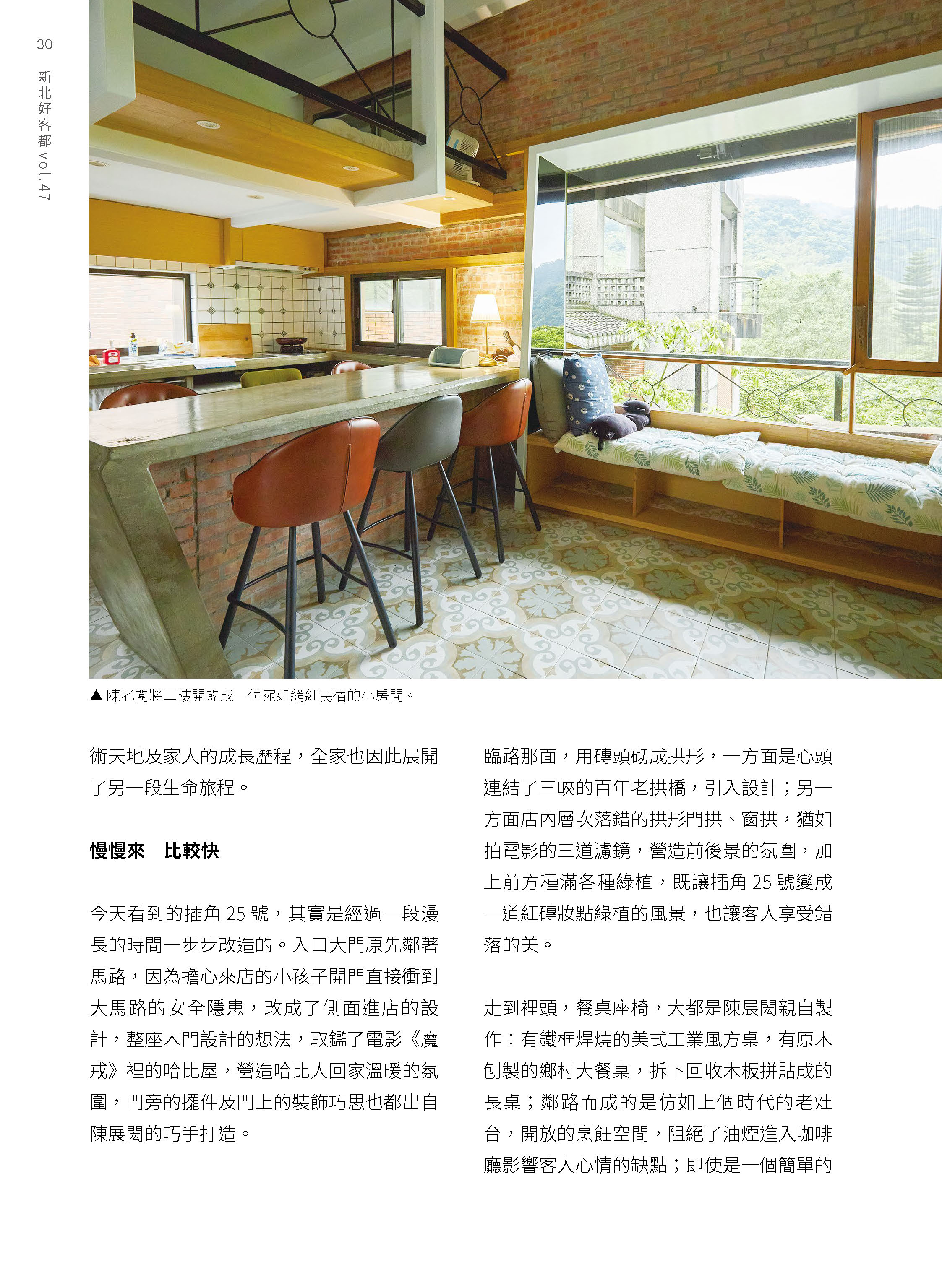 30

新北好客都 vol.47

▲ 陳老闆將二樓開闢成一個宛如網紅民宿的小房間。

術天地及家人的成長歷程，全家也因此展開了另一段生命旅程。

慢慢來　比較快

今天看到的插角 25 號，其實是經過一段漫長的時間一步步改造的。入口大門原先鄰著馬路，因為擔心來店的小孩子開門直接衝到大馬路的安全隱患，改成了側面進店的設計，整座木門設計的想法，取鑑了電影《魔戒》裡的哈比屋，營造哈比人回家溫暖的氛圍，門旁的擺件及門上的裝飾巧思也都出自陳展閎的巧手打造。

臨路那面，用磚頭砌成拱形，一方面是心頭連結了三峽的百年老拱橋，引入設計；另一方面店內層次落錯的拱形門拱、窗拱，猶如拍電影的三道濾鏡，營造前後景的氛圍，加上前方種滿各種綠植，既讓插角 25 號變成一道紅磚妝點綠植的風景，也讓客人享受錯落的美。

走到裡頭，餐桌座椅，大都是陳展閎親自製作：有鐵框焊燒的美式工業風方桌，有原木刨製的鄉村大餐桌，拆下回收木板拼貼成的長桌；鄰路而成的是仿如上個時代的老灶台，開放的烹飪空間，阻絕了油煙進入咖啡廳影響客人心情的缺點；即使是一個簡單的